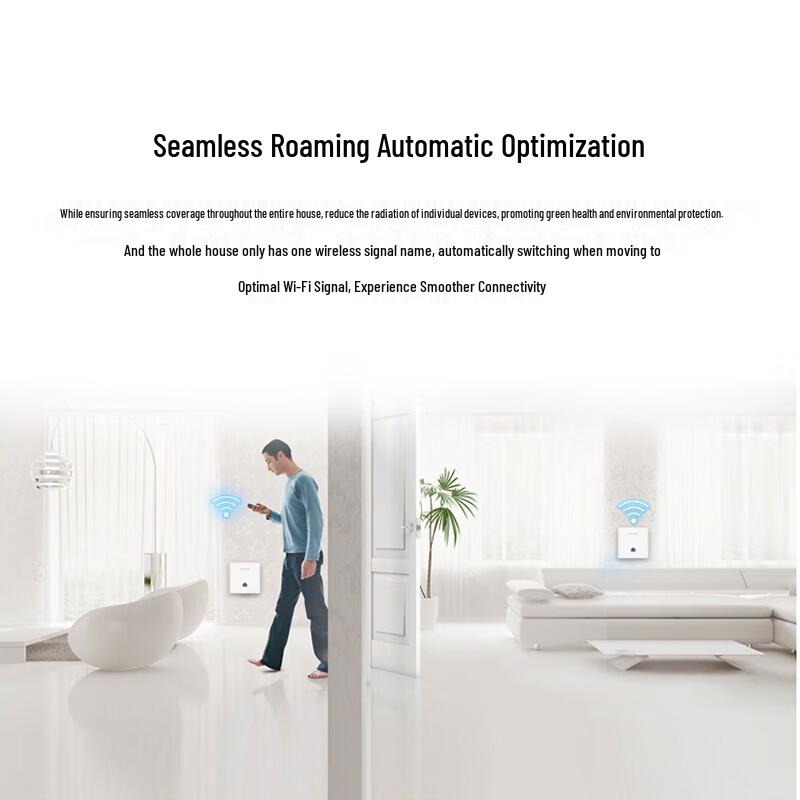 Seamless Roaming Automatic Optimization

While ensuring seamless coverage throughout the entire house, reduce the radiation of individual devices, promoting green health and environmental protection.

And the whole house only has one wireless signal name, automatically switching when moving to

Optimal Wi-Fi Signal, Experience Smoother Connectivity